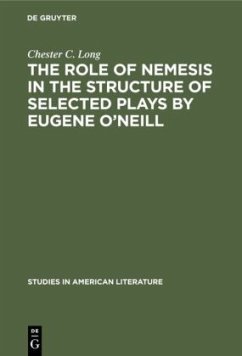 DE GRUYTER

Chester C. Long

THE ROLE OF NEMESIS IN THE STRUCTURE OF SELECTED PLAYS BY EUGENE O'NEILL

STUDIES IN AMERICAN LITERATURE

DE
G